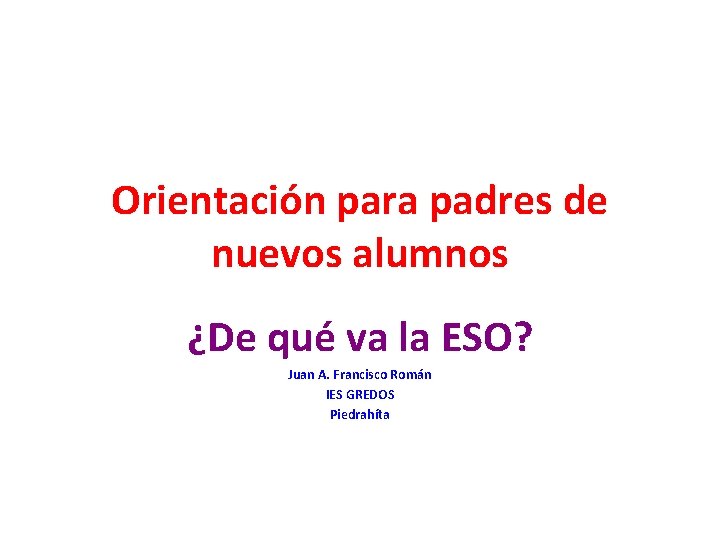 Orientación para padres de nuevos alumnos

¿De qué va la ESO?

Juan A. Francisco Román
IES GREDOS
Piedrahíta